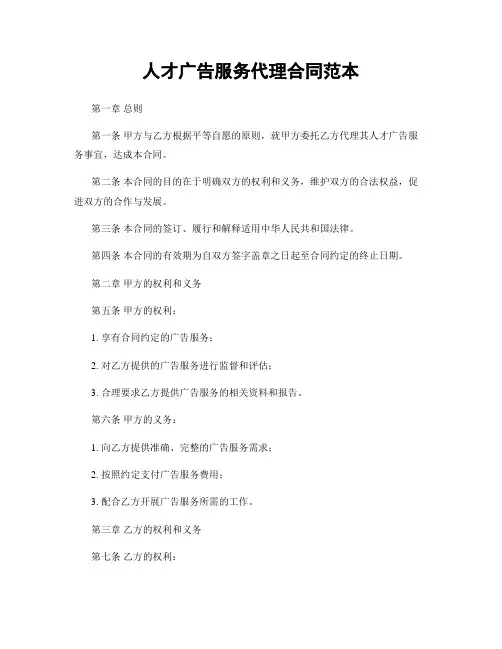 人才广告服务代理合同范本

第一章 总则

第一条 甲方与乙方根据平等自愿的原则，就甲方委托乙方代理其人才广告服务事宜，达成本合同。

第二条 本合同的目的在于明确双方的权利和义务，维护双方的合法权益，促进双方的合作与发展。

第三条 本合同的签订、履行和解释适用中华人民共和国法律。

第四条 本合同的有效期为自双方签字盖章之日起至合同约定的终止日期。

第二章 甲方的权利和义务

第五条 甲方的权利：

1. 享有合同约定的广告服务；

2. 对乙方提供的广告服务进行监督和评估；

3. 合理要求乙方提供广告服务的相关资料和报告。

第六条 甲方的义务：

1. 向乙方提供准确、完整的广告服务需求；

2. 按照约定支付广告服务费用；

3. 配合乙方开展广告服务所需的工作。

第三章 乙方的权利和义务

第七条 乙方的权利：